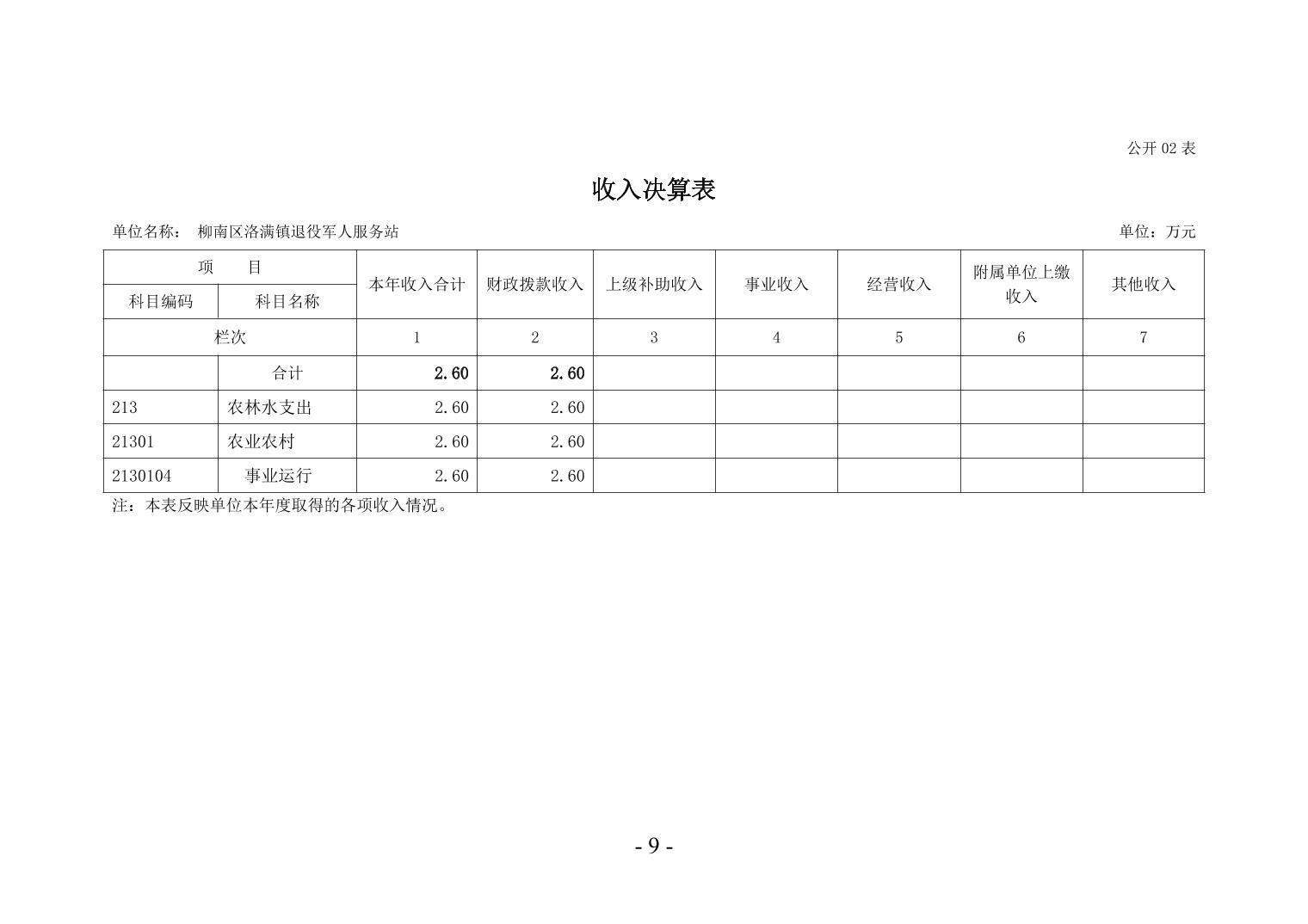 公开02表

收入决算表

单位名称： 柳南区洛满镇退役军人服务站 单位：万元

| 项 目 |  | 本年收入合计 | 财政拨款收入 | 上级补助收入 | 事业收入 | 经营收入 | 附属单位上缴收入 | 其他收入 |
|---|---|---|---|---|---|---|---|---|
| 科目编码 | 科目名称 |  |  |  |  |  |  |  |
| 栏次 |  | 1 | 2 | 3 | 4 | 5 | 6 | 7 |
|  | 合计 | 2.60 | 2.60 |  |  |  |  |  |
| 213 | 农林水支出 | 2.60 | 2.60 |  |  |  |  |  |
| 21301 | 农业农村 | 2.60 | 2.60 |  |  |  |  |  |
| 2130104 | 事业运行 | 2.60 | 2.60 |  |  |  |  |  |

注：本表反映单位本年度取得的各项收入情况。

- 9 -